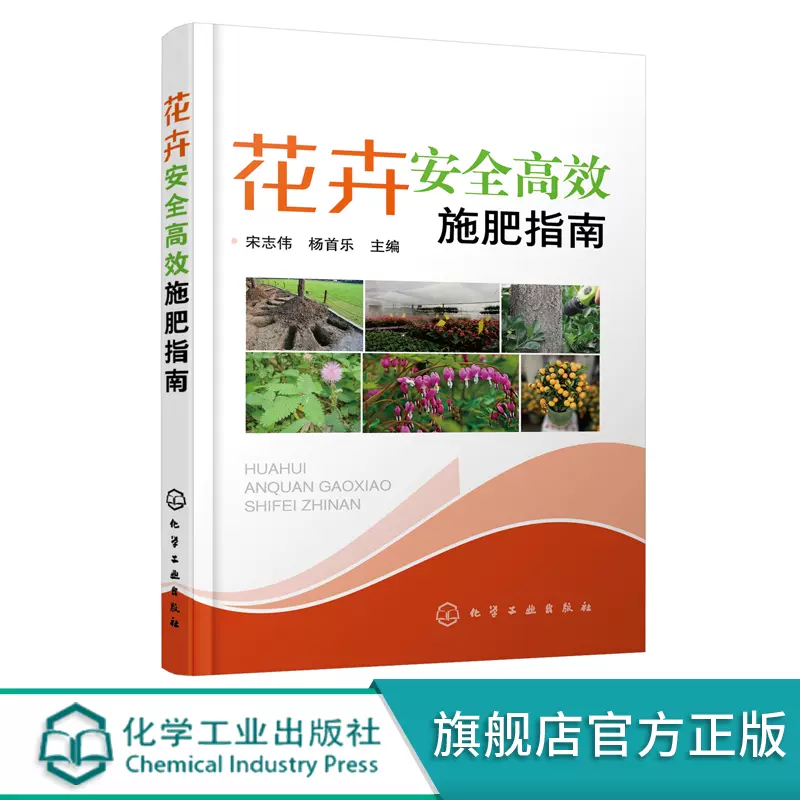 花卉安全高效施肥指南

化学工业出版社

花卉安全高效
施肥指南

宋志伟 杨首乐 主编

HUAHUI
ANQUAN GAOXIAO
SHIFEI ZHINAN

化学工业出版社

化学工业出版社
Chemical Industry Press

旗舰店官方正版